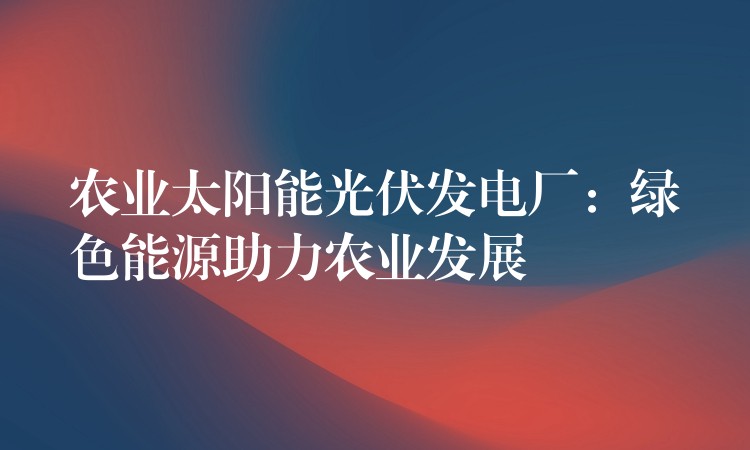 农业太阳能光伏发电厂：绿色能源助力农业发展